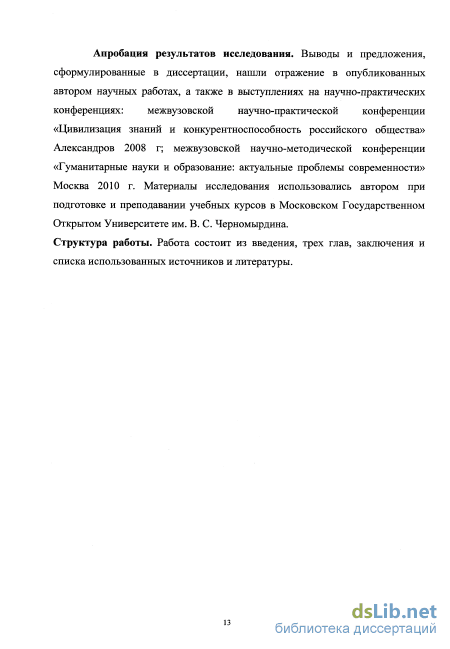 **Апробация результатов исследования.** Выводы и предложения, сформулированные в диссертации, нашли отражение в опубликованных автором научных работах, а также в выступлениях на научно-практических конференциях: межвузовской научно-практической конференции «Цивилизация знаний и конкурентноспособность российского общества» Александров 2008 г; межвузовской научно-методической конференции «Гуманитарные науки и образование: актуальные проблемы современности» Москва 2010 г. Материалы исследования использовались автором при подготовке и преподавании учебных курсов в Московском Государственном Открытом Университете им. В. С. Черномырдина.

**Структура работы.** Работа состоит из введения, трех глав, заключения и списка использованных источников и литературы.

13

dsLib.net
библиотека диссертаций